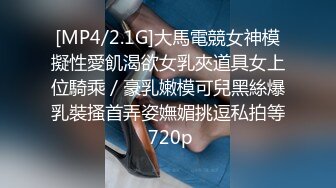 [MP4/2.1G]大馬電競女神模擬性愛飢渴欲女乳夾道具女上位騎乘 / 豪乳嫩模可兒黑絲爆乳裝搔首弄姿嫵媚挑逗私拍等720p